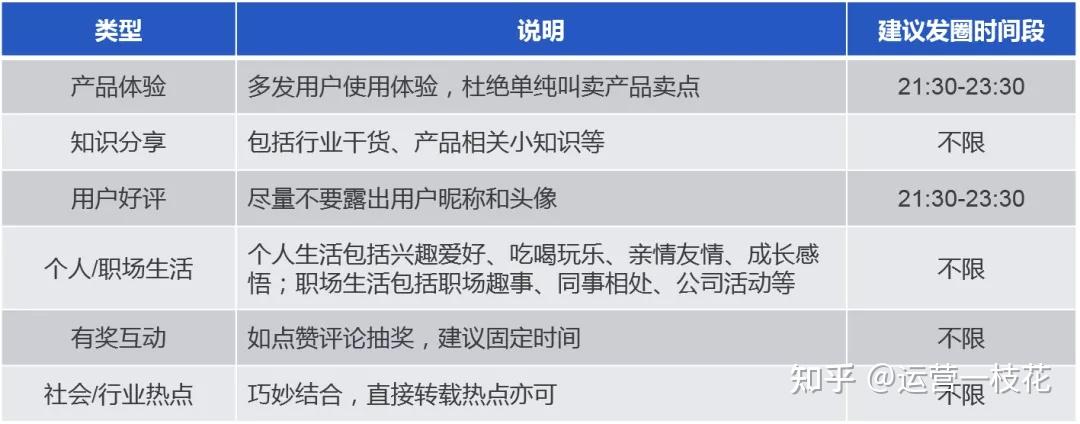 | 类型 | 说明 | 建议发圈时间段 |
|---|---|---|
| 产品体验 | 多发用户使用体验，杜绝单纯叫卖产品卖点 | 21:30-23:30 |
| 知识分享 | 包括行业干货、产品相关小知识等 | 不限 |
| 用户好评 | 尽量不要露出用户昵称和头像 | 21:30-23:30 |
| 个人/职场生活 | 个人生活包括兴趣爱好、吃喝玩乐、亲情友情、成长感悟；职场生活包括职场趣事、同事相处、公司活动等 | 不限 |
| 有奖互动 | 如点赞评论抽奖，建议固定时间 | 不限 |
| 社会/行业热点 | 巧妙结合，直接转载热点亦可 | 不限 |

知乎 @运营一枝花